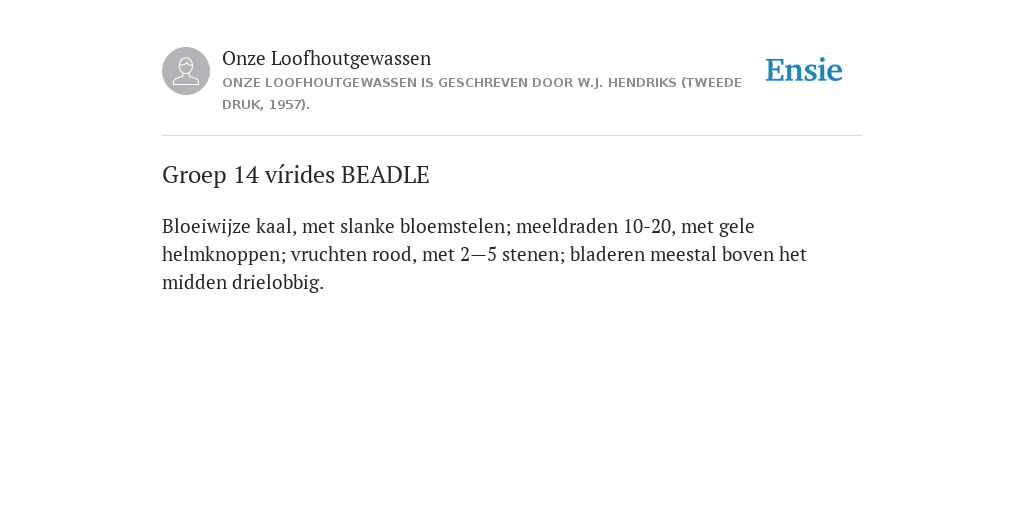 Onze Loofhoutgewassen
ONZE LOOFHOUTGEWASSEN IS GESCHREVEN DOOR W.J. HENDRIKS (TWEEDE DRUK, 1957).

Ensie

Groep 14 vírides BEADLE

Bloeiwijze kaal, met slanke bloemstelen; meeldraden 10-20, met gele helmknoppen; vruchten rood, met 2—5 stenen; bladeren meestal boven het midden drielobbig.